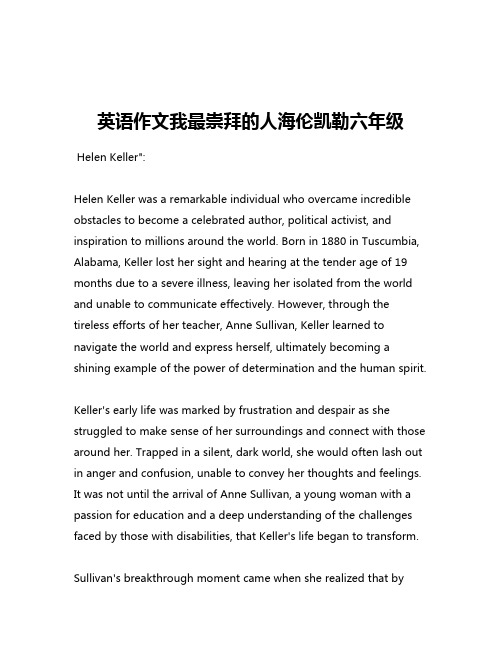 英语作文我最崇拜的人海伦凯勒六年级

Helen Keller":

Helen Keller was a remarkable individual who overcame incredible obstacles to become a celebrated author, political activist, and inspiration to millions around the world. Born in 1880 in Tuscumbia, Alabama, Keller lost her sight and hearing at the tender age of 19 months due to a severe illness, leaving her isolated from the world and unable to communicate effectively. However, through the tireless efforts of her teacher, Anne Sullivan, Keller learned to navigate the world and express herself, ultimately becoming a shining example of the power of determination and the human spirit.

Keller's early life was marked by frustration and despair as she struggled to make sense of her surroundings and connect with those around her. Trapped in a silent, dark world, she would often lash out in anger and confusion, unable to convey her thoughts and feelings. It was not until the arrival of Anne Sullivan, a young woman with a passion for education and a deep understanding of the challenges faced by those with disabilities, that Keller's life began to transform.

Sullivan's breakthrough moment came when she realized that by